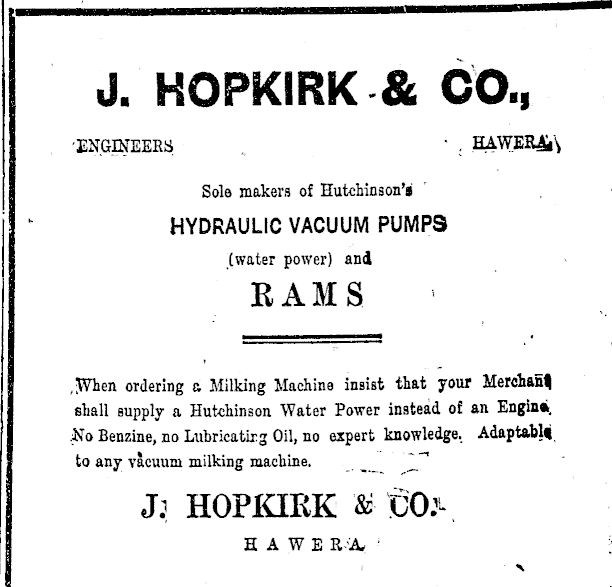 J. HOPKIRK & CO.,

ENGINEERS HAWERA.

Sole makers of Hutchinson's

HYDRAULIC VACUUM PUMPS

(water power) and

RAMS

When ordering a Milking Machine insist that your Merchant shall supply a Hutchinson Water Power instead of an Engine. No Benzine, no Lubricating Oil, no expert knowledge. Adaptable to any vacuum milking machine.

J. HOPKIRK & CO.

HAWERA